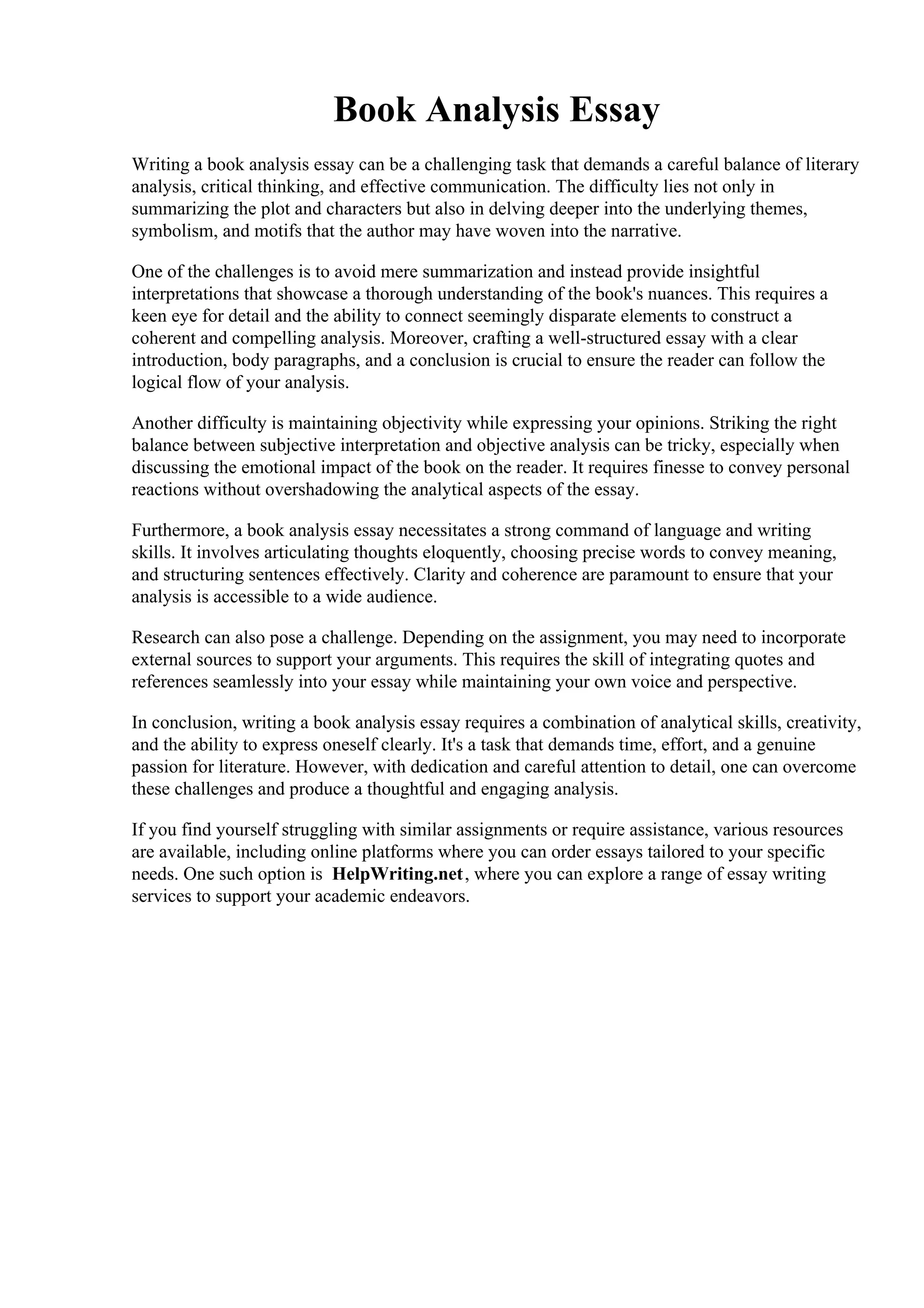 Book Analysis Essay

Writing a book analysis essay can be a challenging task that demands a careful balance of literary analysis, critical thinking, and effective communication. The difficulty lies not only in summarizing the plot and characters but also in delving deeper into the underlying themes, symbolism, and motifs that the author may have woven into the narrative.

One of the challenges is to avoid mere summarization and instead provide insightful interpretations that showcase a thorough understanding of the book's nuances. This requires a keen eye for detail and the ability to connect seemingly disparate elements to construct a coherent and compelling analysis. Moreover, crafting a well-structured essay with a clear introduction, body paragraphs, and a conclusion is crucial to ensure the reader can follow the logical flow of your analysis.

Another difficulty is maintaining objectivity while expressing your opinions. Striking the right balance between subjective interpretation and objective analysis can be tricky, especially when discussing the emotional impact of the book on the reader. It requires finesse to convey personal reactions without overshadowing the analytical aspects of the essay.

Furthermore, a book analysis essay necessitates a strong command of language and writing skills. It involves articulating thoughts eloquently, choosing precise words to convey meaning, and structuring sentences effectively. Clarity and coherence are paramount to ensure that your analysis is accessible to a wide audience.

Research can also pose a challenge. Depending on the assignment, you may need to incorporate external sources to support your arguments. This requires the skill of integrating quotes and references seamlessly into your essay while maintaining your own voice and perspective.

In conclusion, writing a book analysis essay requires a combination of analytical skills, creativity, and the ability to express oneself clearly. It's a task that demands time, effort, and a genuine passion for literature. However, with dedication and careful attention to detail, one can overcome these challenges and produce a thoughtful and engaging analysis.

If you find yourself struggling with similar assignments or require assistance, various resources are available, including online platforms where you can order essays tailored to your specific needs. One such option is HelpWriting.net, where you can explore a range of essay writing services to support your academic endeavors.